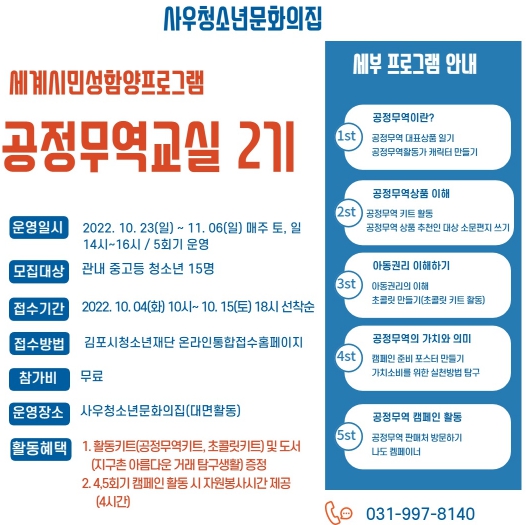 사우청소년문화의집

세계시민성함양프로그램

공정무역교실 2기

운영일시 2022. 10. 23(일) ~ 11. 06(일) 매주 토, 일 14시~16시 / 5회기 운영

모집대상 관내 중고등 청소년 15명

접수기간 2022. 10. 04(화) 10시~ 10. 15(토) 18시 선착순

접수방법 김포시청소년재단 온라인통합접수홈페이지

참가비 무료

운영장소 사우청소년문화의집(대면활동)

활동혜택 1. 활동키트(공정무역키트, 초콜릿키트) 및 도서 (지구촌 아름다운 거래 탐구생활) 증정
2. 4,5회기 캠페인 활동 시 자원봉사시간 제공 (4시간)

세부 프로그램 안내

1st 공정무역이란?
공정무역 대표상품 알기
공정무역활동가 캐릭터 만들기

2st 공정무역상품 이해
공정무역 키트 활동
공정무역 상품 추천인 대상 소문편지 쓰기

3st 아동권리 이해하기
아동권리의 이해
초콜릿 만들기(초콜릿 키트 활동)

4st 공정무역의 가치와 의미
캠페인 준비 포스터 만들기
가치소비를 위한 실천방법 탐구

5st 공정무역 캠페인 활동
공정무역 판매처 방문하기
나도 캠페이너

031-997-8140